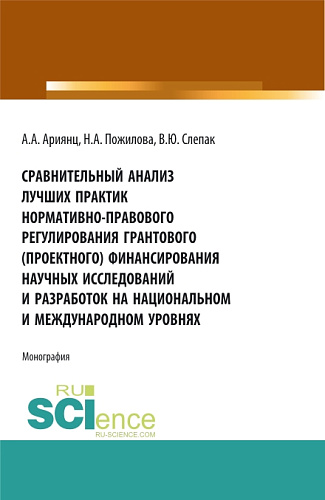 А.А. Ариянц, Н.А. Пожилова, В.Ю. Слепак

СРАВНИТЕЛЬНЫЙ АНАЛИЗ ЛУЧШИХ ПРАКТИК НОРМАТИВНО-ПРАВОВОГО РЕГУЛИРОВАНИЯ ГРАНТОВОГО (ПРОЕКТНОГО) ФИНАНСИРОВАНИЯ НАУЧНЫХ ИССЛЕДОВАНИЙ И РАЗРАБОТОК НА НАЦИОНАЛЬНОМ И МЕЖДУНАРОДНОМ УРОВНЯХ

Монография

RU SCIence
RU-SCIENCE.COM